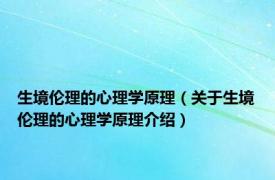 生境伦理的心理学原理（关于生境伦理的心理学原理介绍）